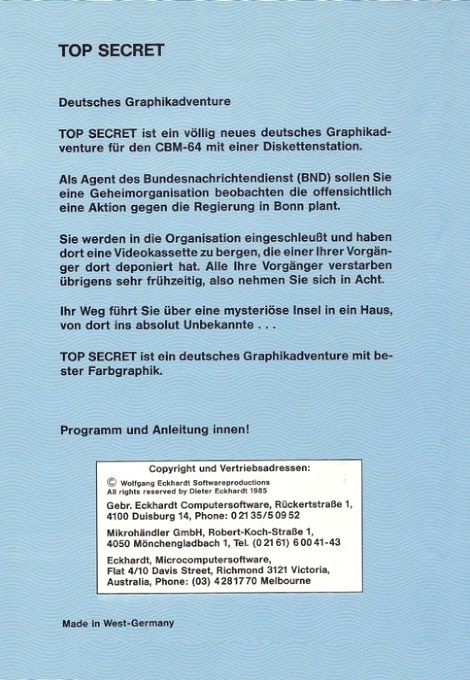 TOP SECRET

Deutsches Graphikadventure

TOP SECRET ist ein völlig neues deutsches Graphikadventure für den CBM-64 mit einer Diskettenstation.

Als Agent des Bundesnachrichtendienst (BND) sollen Sie eine Geheimorganisation beobachten die offensichtlich eine Aktion gegen die Regierung in Bonn plant.

Sie werden in die Organisation eingeschleußt und haben dort eine Videokassette zu bergen, die einer Ihrer Vorgänger dort deponiert hat. Alle Ihre Vorgänger verstarben übrigens sehr frühzeitig, also nehmen Sie sich in Acht.

Ihr Weg führt Sie über eine mysteriöse Insel in ein Haus, von dort ins absolut Unbekannte . . .

TOP SECRET ist ein deutsches Graphikadventure mit bester Farbgraphik.

Programm und Anleitung innen!

Copyright und Vertriebsadressen:
© Wolfgang Eckhardt Softwareproductions
All rights reserved by Dieter Eckhardt 1985
Gebr. Eckhardt Computersoftware, Rückertstraße 1, 4100 Duisburg 14, Phone: 0 21 35/5 09 52
Mikrohändler GmbH, Robert-Koch-Straße 1, 4050 Mönchengladbach 1, Tel. (0 21 61) 6 00 41-43
Eckhardt, Microcomputersoftware, Flat 4/10 Davis Street, Richmond 3121 Victoria, Australia, Phone: (03) 4 28 17 70 Melbourne

Made in West-Germany